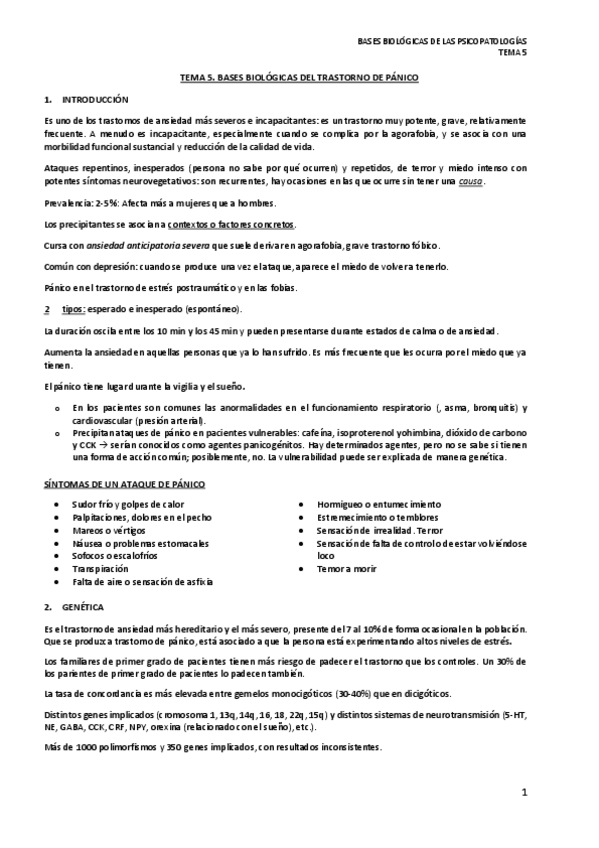 BASES BIOLÓGICAS DE LAS PSICOPATOLOGÍAS
TEMA 5

TEMA 5. BASES BIOLÓGICAS DEL TRASTORNO DE PÁNICO

1. INTRODUCCIÓN

Es uno de los trastornos de ansiedad más severos e incapacitantes: es un trastorno muy potente, grave, relativamente frecuente. A menudo es incapacitante, especialmente cuando se complica por la agorafobia, y se asocia con una morbilidad funcional sustancial y reducción de la calidad de vida.

Ataques repentinos, inesperados (persona no sabe por qué ocurren) y repetidos, de terror y miedo intenso con potentes síntomas neurovegetativos: son recurrentes, hay ocasiones en las que ocurre sin tener una causa.

Prevalencia: 2-5%: Afecta más a mujeres que a hombres.

Los precipitantes se asocian a contextos o factores concretos.

Cursa con ansiedad anticipatoria severa que suele derivar en agorafobia, grave trastorno fóbico.

Común con depresión: cuando se produce una vez el ataque, aparece el miedo de volver a tenerlo.

Pánico en el trastorno de estrés postraumático y en las fobias.

2 tipos: esperado e inesperado (espontáneo).

La duración oscila entre los 10 min y los 45 min y pueden presentarse durante estados de calma o de ansiedad.

Aumenta la ansiedad en aquellas personas que ya lo han sufrido. Es más frecuente que les ocurra por el miedo que ya tienen.

El pánico tiene lugar durante la vigilia y el sueño.

o En los pacientes son comunes las anormalidades en el funcionamiento respiratorio (, asma, bronquitis) y cardiovascular (presión arterial).
o Precipitan ataques de pánico en pacientes vulnerables: cafeína, isoproterenol yohimbina, dióxido de carbono y CCK → serían conocidos como agentes panicogénitos. Hay determinados agentes, pero no se sabe si tienen una forma de acción común; posiblemente, no. La vulnerabilidad puede ser explicada de manera genética.

SÍNTOMAS DE UN ATAQUE DE PÁNICO

• Sudor frío y golpes de calor
• Palpitaciones, dolores en el pecho
• Mareos o vértigos
• Náusea o problemas estomacales
• Sofocos o escalofríos
• Transpiración
• Falta de aire o sensación de asfixia
• Hormigueo o entumecimiento
• Estremecimiento o temblores
• Sensación de irrealidad. Terror
• Sensación de falta de control o de estar volviéndose loco
• Temor a morir

2. GENÉTICA

Es el trastorno de ansiedad más hereditario y el más severo, presente del 7 al 10% de forma ocasional en la población. Que se produzca trastorno de pánico, está asociado a que la persona está experimentando altos niveles de estrés.

Los familiares de primer grado de pacientes tienen más riesgo de padecer el trastorno que los controles. Un 30% de los parientes de primer grado de pacientes lo padecen también.

La tasa de concordancia es más elevada entre gemelos monocigóticos (30-40%) que en dicigóticos.

Distintos genes implicados (cromosoma 1, 13q, 14q, 16, 18, 22q, 15q) y distintos sistemas de neurotransmisión (5-HT, NE, GABA, CCK, CRF, NPY, orexina (relacionado con el sueño), etc.).

Más de 1000 polimorfismos y 350 genes implicados, con resultados inconsistentes.

1